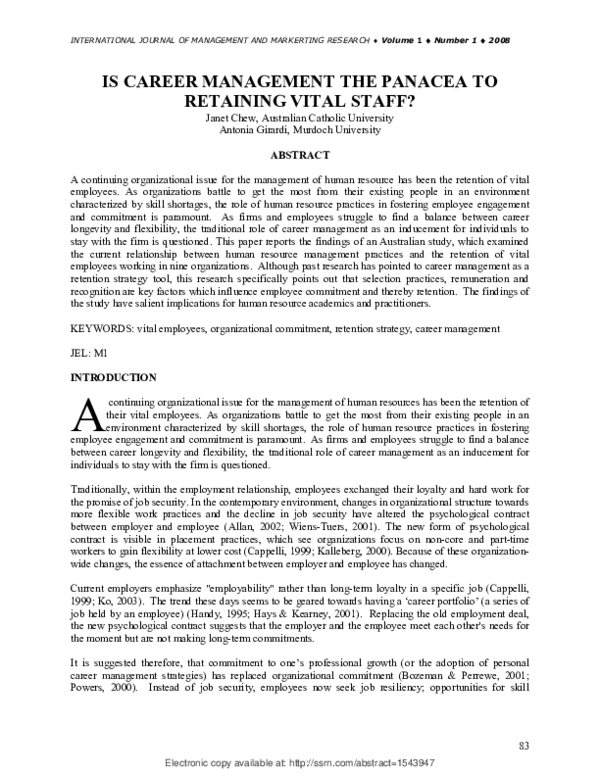 INTERNATIONAL JOURNAL OF MANAGEMENT AND MARKERTING RESEARCH ♦ Volume 1 ♦ Number 1 ♦ 2008

IS CAREER MANAGEMENT THE PANACEA TO RETAINING VITAL STAFF?

Janet Chew, Australian Catholic University
Antonia Girardi, Murdoch University

ABSTRACT

A continuing organizational issue for the management of human resource has been the retention of vital employees. As organizations battle to get the most from their existing people in an environment characterized by skill shortages, the role of human resource practices in fostering employee engagement and commitment is paramount. As firms and employees struggle to find a balance between career longevity and flexibility, the traditional role of career management as an inducement for individuals to stay with the firm is questioned. This paper reports the findings of an Australian study, which examined the current relationship between human resource management practices and the retention of vital employees working in nine organizations. Although past research has pointed to career management as a retention strategy tool, this research specifically points out that selection practices, remuneration and recognition are key factors which influence employee commitment and thereby retention. The findings of the study have salient implications for human resource academics and practitioners.

KEYWORDS: vital employees, organizational commitment, retention strategy, career management

JEL: M1

INTRODUCTION

A continuing organizational issue for the management of human resources has been the retention of their vital employees. As organizations battle to get the most from their existing people in an environment characterized by skill shortages, the role of human resource practices in fostering employee engagement and commitment is paramount. As firms and employees struggle to find a balance between career longevity and flexibility, the traditional role of career management as an inducement for individuals to stay with the firm is questioned.

Traditionally, within the employment relationship, employees exchanged their loyalty and hard work for the promise of job security. In the contemporary environment, changes in organizational structure towards more flexible work practices and the decline in job security have altered the psychological contract between employer and employee (Allan, 2002; Wiens-Tuers, 2001). The new form of psychological contract is visible in placement practices, which see organizations focus on non-core and part-time workers to gain flexibility at lower cost (Cappelli, 1999; Kalleberg, 2000). Because of these organization-wide changes, the essence of attachment between employer and employee has changed.

Current employers emphasize "employability" rather than long-term loyalty in a specific job (Cappelli, 1999; Ko, 2003). The trend these days seems to be geared towards having a 'career portfolio' (a series of job held by an employee) (Handy, 1995; Hays & Kearney, 2001). Replacing the old employment deal, the new psychological contract suggests that the employer and the employee meet each other's needs for the moment but are not making long-term commitments.

It is suggested therefore, that commitment to one's professional growth (or the adoption of personal career management strategies) has replaced organizational commitment (Bozeman & Perrewe, 2001; Powers, 2000). Instead of job security, employees now seek job resiliency; opportunities for skill

83

Electronic copy available at: http://ssrn.com/abstract=1543947